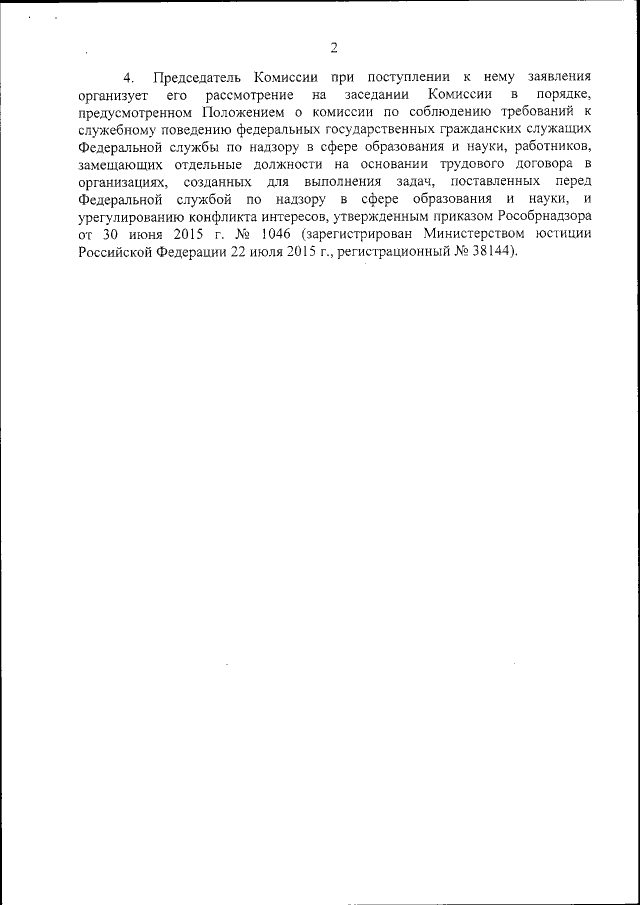 2

4. Председатель Комиссии при поступлении к нему заявления организует его рассмотрение на заседании Комиссии в порядке, предусмотренном Положением о комиссии по соблюдению требований к служебному поведению федеральных государственных гражданских служащих Федеральной службы по надзору в сфере образования и науки, работников, замещающих отдельные должности на основании трудового договора в организациях, созданных для выполнения задач, поставленных перед Федеральной службой по надзору в сфере образования и науки, и урегулированию конфликта интересов, утвержденным приказом Рособрнадзора от 30 июня 2015 г. № 1046 (зарегистрирован Министерством юстиции Российской Федерации 22 июля 2015 г., регистрационный № 38144).